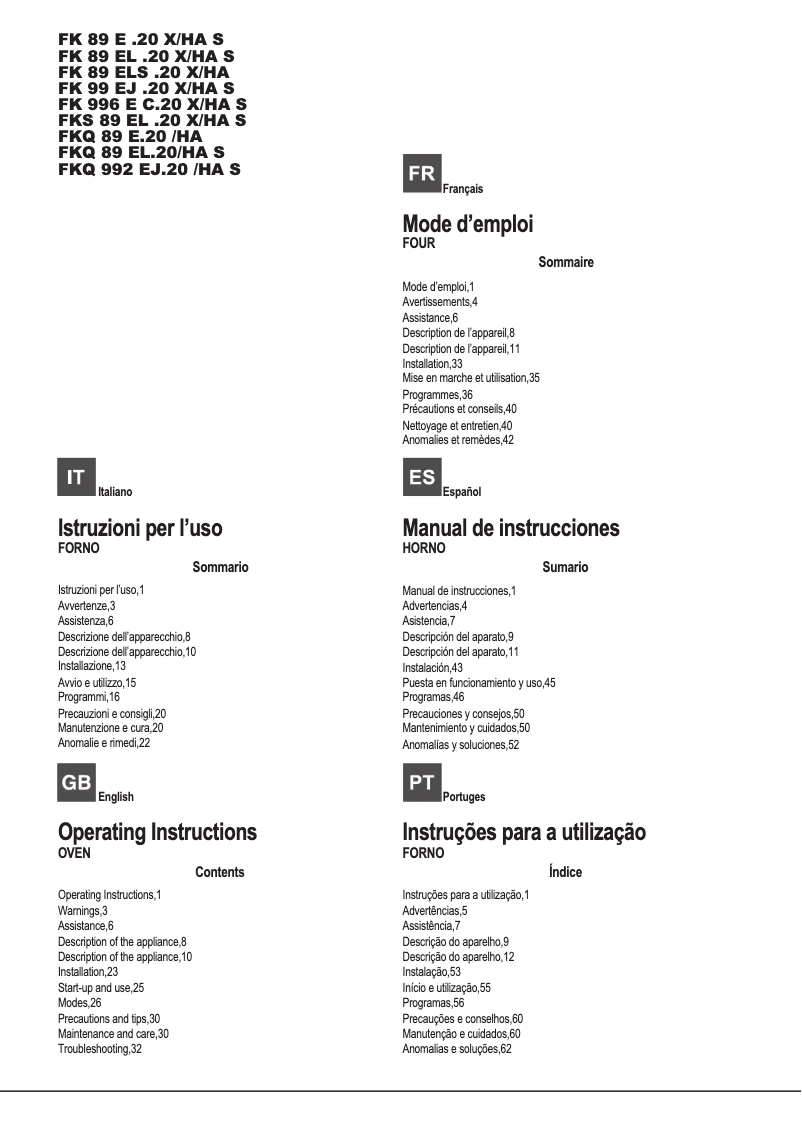 FK 89 E .20 X/HA S
FK 89 EL .20 X/HA S
FK 89 ELS .20 X/HA
FK 99 EJ .20 X/HA S
FK 996 E C.20 X/HA S
FKS 89 EL .20 X/HA S
FKQ 89 E.20 /HA
FKQ 89 EL.20/HA S
FKQ 992 EJ.20 /HA S

IT Italiano

Istruzioni per l'uso
FORNO

Sommario

Istruzioni per l'uso,1
Avvertenze,3
Assistenza,6
Descrizione dell'apparecchio,8
Descrizione dell'apparecchio,10
Installazione,13
Avvio e utilizzo,15
Programmi,16
Precauzioni e consigli,20
Manutenzione e cura,20
Anomalie e rimedi,22

GB English

Operating Instructions
OVEN

Contents

Operating Instructions,1
Warnings,3
Assistance,6
Description of the appliance,8
Description of the appliance,10
Installation,23
Start-up and use,25
Modes,26
Precautions and tips,30
Maintenance and care,30
Troubleshooting,32

FR Français

Mode d'emploi
FOUR

Sommaire

Mode d'emploi,1
Avertissements,4
Assistance,6
Description de l'appareil,8
Description de l'appareil,11
Installation,33
Mise en marche et utilisation,35
Programmes,36
Précautions et conseils,40
Nettoyage et entretien,40
Anomalies et remèdes,42

ES Español

Manual de instrucciones
HORNO

Sumario

Manual de instrucciones,1
Advertencias,4
Asistencia,7
Descripción del aparato,9
Descripción del aparato,11
Instalación,43
Puesta en funcionamiento y uso,45
Programas,46
Precauciones y consejos,50
Mantenimiento y cuidados,50
Anomalías y soluciones,52

PT Portuges

Instruções para a utilização
FORNO

Índice

Instruções para a utilização,1
Advertências,5
Assistência,7
Descrição do aparelho,9
Descrição do aparelho,12
Instalação,53
Início e utilização,55
Programas,56
Precauções e conselhos,60
Manutenção e cuidados,60
Anomalias e soluções,62